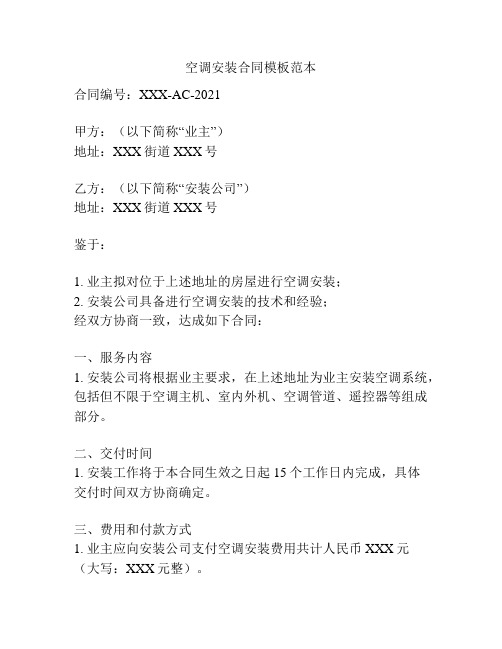 空调安装合同模板范本

合同编号：XXX-AC-2021

甲方：（以下简称“业主”）
地址：XXX 街道 XXX 号

乙方：（以下简称“安装公司”）
地址：XXX 街道 XXX 号

鉴于：

1. 业主拟对位于上述地址的房屋进行空调安装；
2. 安装公司具备进行空调安装的技术和经验；
经双方协商一致，达成如下合同：

一、服务内容
1. 安装公司将根据业主要求，在上述地址为业主安装空调系统，包括但不限于空调主机、室内外机、空调管道、遥控器等组成部分。

二、交付时间
1. 安装工作将于本合同生效之日起 15 个工作日内完成，具体交付时间双方协商确定。

三、费用和付款方式
1. 业主应向安装公司支付空调安装费用共计人民币 XXX 元（大写：XXX 元整）。